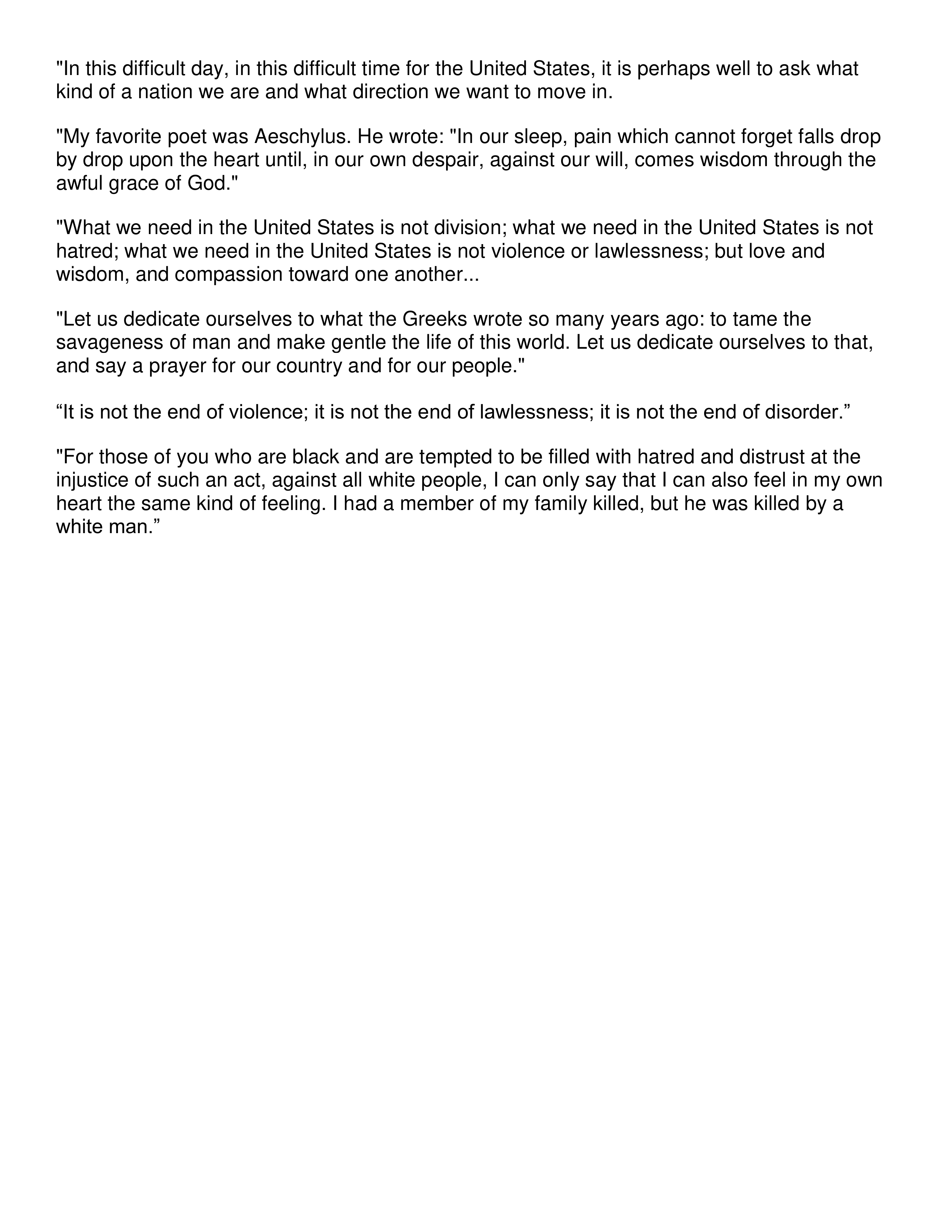 "In this difficult day, in this difficult time for the United States, it is perhaps well to ask what kind of a nation we are and what direction we want to move in.

"My favorite poet was Aeschylus. He wrote: "In our sleep, pain which cannot forget falls drop by drop upon the heart until, in our own despair, against our will, comes wisdom through the awful grace of God."

"What we need in the United States is not division; what we need in the United States is not hatred; what we need in the United States is not violence or lawlessness; but love and wisdom, and compassion toward one another...

"Let us dedicate ourselves to what the Greeks wrote so many years ago: to tame the savageness of man and make gentle the life of this world. Let us dedicate ourselves to that, and say a prayer for our country and for our people."

“It is not the end of violence; it is not the end of lawlessness; it is not the end of disorder.”

"For those of you who are black and are tempted to be filled with hatred and distrust at the injustice of such an act, against all white people, I can only say that I can also feel in my own heart the same kind of feeling. I had a member of my family killed, but he was killed by a white man.”